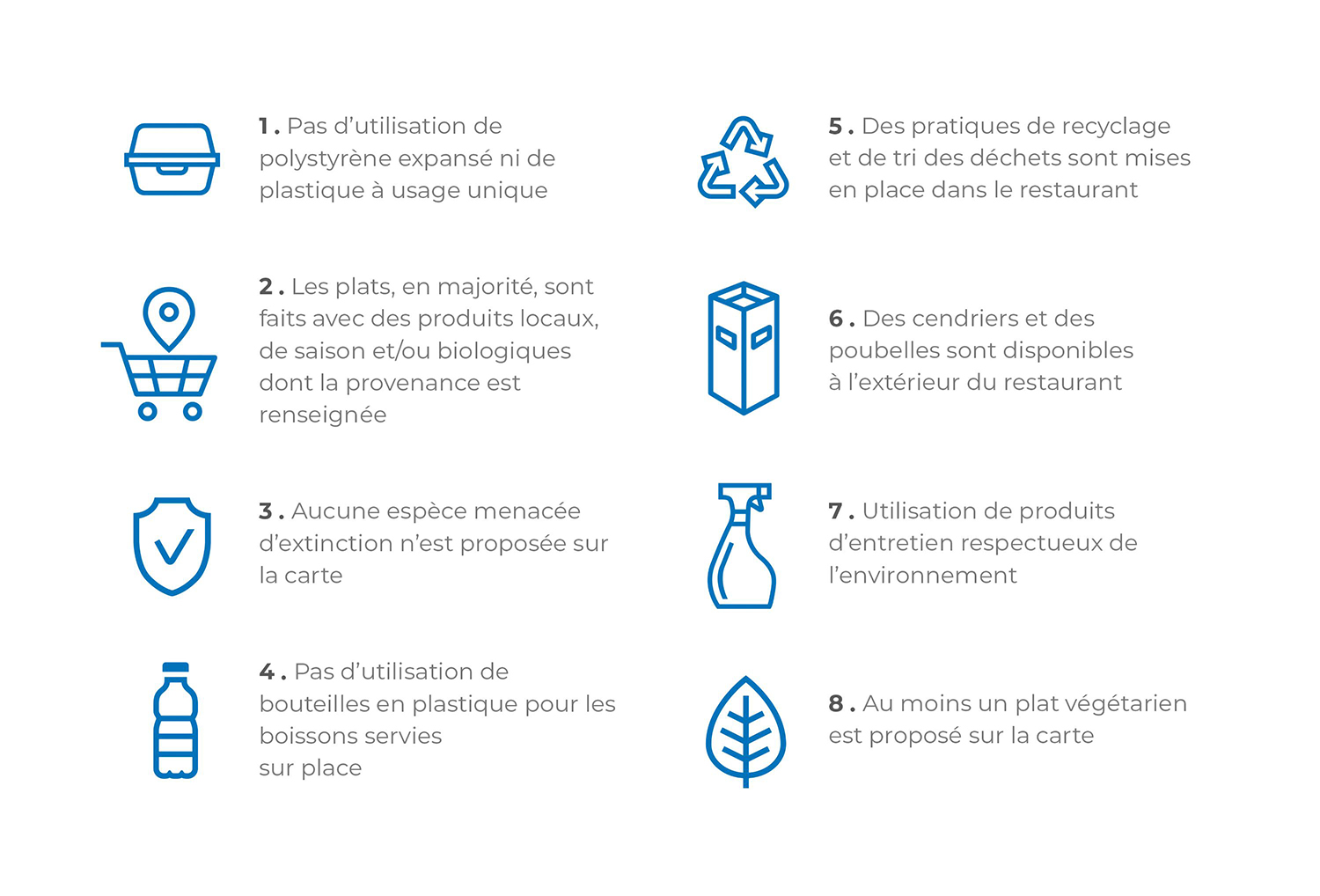 1 . Pas d’utilisation de polystyrène expansé ni de plastique à usage unique

2 . Les plats, en majorité, sont faits avec des produits locaux, de saison et/ou biologiques dont la provenance est renseignée

3 . Aucune espèce menacée d’extinction n’est proposée sur la carte

4 . Pas d’utilisation de bouteilles en plastique pour les boissons servies
sur place

5 . Des pratiques de recyclage et de tri des déchets sont mises en place dans le restaurant

6 . Des cendriers et des poubelles sont disponibles à l’extérieur du restaurant

7 . Utilisation de produits d’entretien respectueux de l’environnement

8 . Au moins un plat végétarien est proposé sur la carte